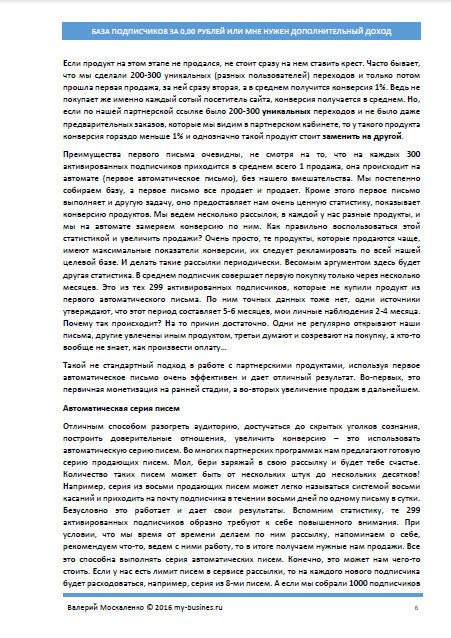 БАЗА ПОДПИСЧИКОВ ЗА 0,00 РУБЛЕЙ ИЛИ МНЕ НУЖЕН ДОПОЛНИТЕЛЬНЫЙ ДОХОД

Если продукт на этом этапе не продался, не стоит сразу на нем ставить крест. Часто бывает, что мы сделали 200-300 уникальных (разных пользователей) переходов и только потом прошла первая продажа, за ней сразу вторая, а в среднем получится конверсия 1%. Ведь не покупает же именно каждый сотый посетитель сайта, конверсия получается в среднем. Но, если по нашей партнерской ссылке было 200-300 уникальных переходов и не было даже предварительных заказов, которые мы видим в партнерском кабинете, то у такого продукта конверсия гораздо меньше 1% и однозначно такой продукт стоит заменить на другой.

Преимущества первого письма очевидны, не смотря на то, что на каждых 300 активированных подписчиков приходится в среднем всего 1 продажа, она происходит на автомате (первое автоматическое письмо), без нашего вмешательства. Мы постепенно собираем базу, а первое письмо все продает и продает. Кроме этого первое письмо выполняет и другую задачу, оно предоставляет нам очень ценную статистику, показывает конверсию продуктов. Мы ведем несколько рассылок, в каждой у нас разные продукты, и мы на автомате замеряем конверсию по ним. Как правильно воспользоваться этой статистикой и увеличить продажи? Очень просто, те продукты, которые продаются чаще, имеют максимальные показатели конверсии, их следует рекламировать по всей нашей целевой базе. И делать такие рассылки периодически. Весомым аргументом здесь будет другая статистика. В среднем подписчик совершает первую покупку только через несколько месяцев. Это из тех 299 активированных подписчиков, которые не купили продукт из первого автоматического письма. По ним точных данных тоже нет, одни источники утверждают, что этот период составляет 5-6 месяцев, мои личные наблюдения 2-4 месяца. Почему так происходит? На то причин достаточно. Одни не регулярно открывают наши письма, другие увлечены иным продуктом, третьи думают и созревают на покупку, а кто-то вообще не знает, как произвести оплату...

Такой не стандартный подход в работе с партнерскими продуктами, используя первое автоматическое письмо очень эффективен и дает отличный результат. Во-первых, это первичная монетизация на ранней стадии, а во-вторых увеличение продаж в дальнейшем.

Автоматическая серия писем

Отличным способом разогреть аудиторию, достучаться до скрытых уголков сознания, построить доверительные отношения, увеличить конверсию – это использовать автоматическую серию писем. Во многих партнерских программах нам предлагают готовую серию продающих писем. Мол, бери заряжай в свою рассылку и будет тебе счастье. Количество таких писем может быть от нескольких штук до нескольких десятков! Например, серия из восьми продающих писем может легко называться системой восьми касаний и приходить на почту подписчика в течении восьми дней по одному письму в сутки. Безусловно это работает и дает свои результаты. Вспомним статистику, те 299 активированных подписчиков образно требуют к себе повышенного внимания. При условии, что мы время от времени делаем по ним рассылку, напоминаем о себе, рекомендуем что-то, ведем с ними работу, то в итоге получаем нужные нам продажи. Все это способна выполнять серия автоматических писем. Конечно, это может нам чего-то стоить. Если у нас есть лимит писем в сервисе рассылки, то на каждого нового подписчика будет расходоваться, например, серия из 8-ми писем. А если мы собрали 1000 подписчиков

Валерий Москаленко © 2016 my-busines.ru 6